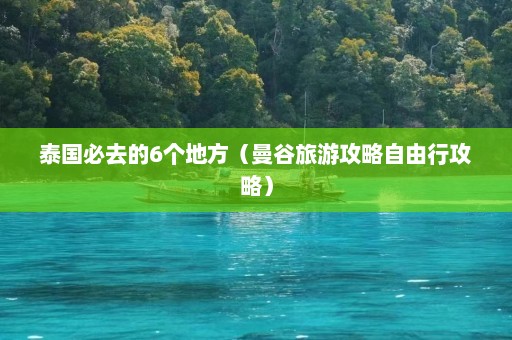 泰国必去的6个地方（曼谷旅游攻略自由行攻略）